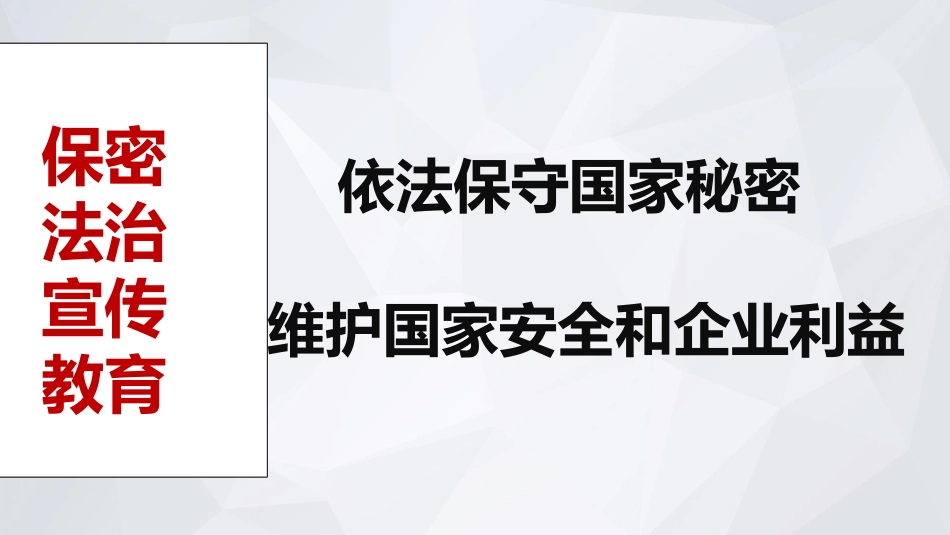 保密
法治
宣传
教育

依法保守国家秘密

维护国家安全和企业利益